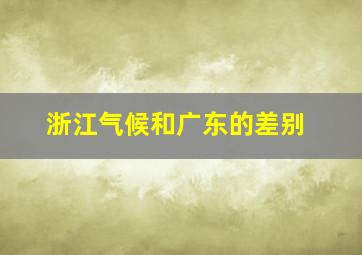 浙江气候和广东的差别